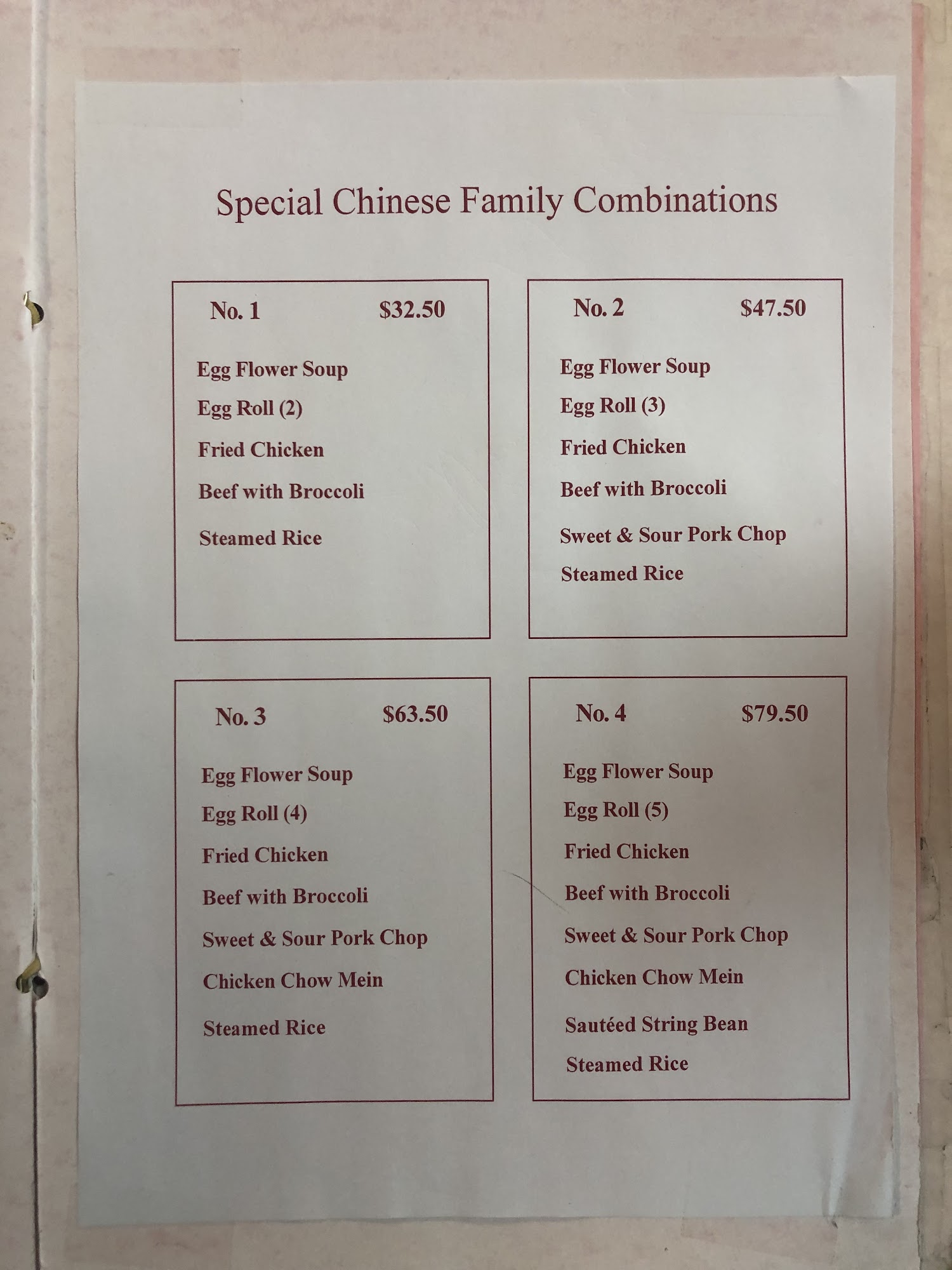 Special Chinese Family Combinations

No. 1 $32.50

Egg Flower Soup
Egg Roll (2)
Fried Chicken
Beef with Broccoli
Steamed Rice

No. 2 $47.50

Egg Flower Soup
Egg Roll (3)
Fried Chicken
Beef with Broccoli
Sweet & Sour Pork Chop
Steamed Rice

No. 3 $63.50

Egg Flower Soup
Egg Roll (4)
Fried Chicken
Beef with Broccoli
Sweet & Sour Pork Chop
Chicken Chow Mein
Steamed Rice

No. 4 $79.50

Egg Flower Soup
Egg Roll (5)
Fried Chicken
Beef with Broccoli
Sweet & Sour Pork Chop
Chicken Chow Mein
Sautéed String Bean
Steamed Rice